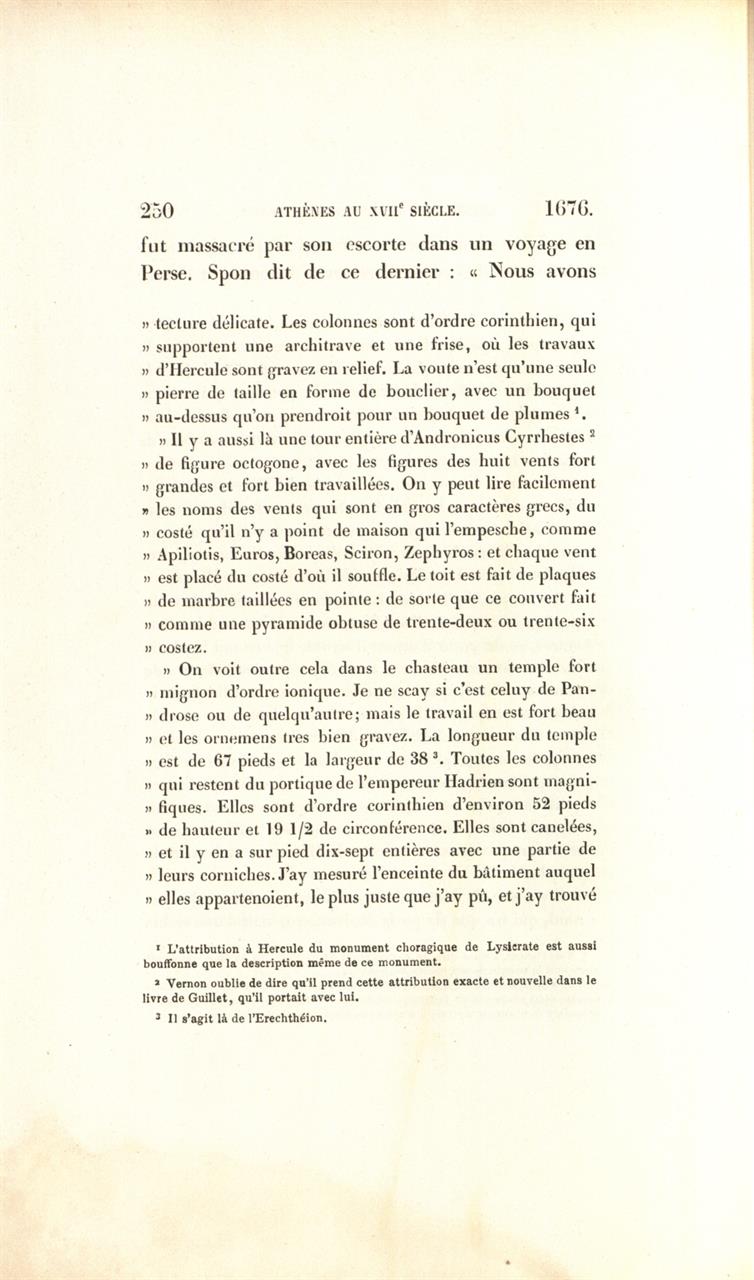 250 ATHÈNES AU XVII$^e$ SIÈCLE. 1676.

fut massacré par son escorte dans un voyage en Perse. Spon dit de ce dernier : « Nous avons

» tecture délicate. Les colonnes sont d'ordre corinthien, qui » supportent une architrave et une frise, où les travaux » d'Hercule sont gravez en relief. La voute n'est qu'une seule » pierre de taille en forme de bouclier, avec un bouquet » au-dessus qu'on prendroit pour un bouquet de plumes $^1$.

» Il y a aussi là une tour entière d'Andronicus Cyrrhestes $^2$ » de figure octogone, avec les figures des huit vents fort » grandes et fort bien travaillées. On y peut lire facilement » les noms des vents qui sont en gros caractères grecs, du » costé qu'il n'y a point de maison qui l'empesche, comme » Apiliotis, Euros, Boreas, Sciron, Zephyros : et chaque vent » est placé du costé d'où il souffle. Le toit est fait de plaques » de marbre taillées en pointe : de sorte que ce couvert fait » comme une pyramide obtuse de trente-deux ou trente-six » costez.

» On voit outre cela dans le chasteau un temple fort » mignon d'ordre ionique. Je ne scay si c'est celuy de Pan- » drose ou de quelqu'autre; mais le travail en est fort beau » et les ornemens tres bien gravez. La longueur du temple » est de 67 pieds et la largeur de 38 $^3$. Toutes les colonnes » qui restent du portique de l'empereur Hadrien sont magni- » fiques. Elles sont d'ordre corinthien d'environ 52 pieds » de hauteur et 19 1/2 de circonférence. Elles sont canelées, » et il y en a sur pied dix-sept entières avec une partie de » leurs corniches. J'ay mesuré l'enceinte du bâtiment auquel » elles appartenoient, le plus juste que j'ay pû, et j'ay trouvé

$^1$ L'attribution à Hercule du monument choragique de Lysicrate est aussi bouffonne que la description même de ce monument.

$^2$ Vernon oublie de dire qu'il prend cette attribution exacte et nouvelle dans le livre de Guillet, qu'il portait avec lui.

$^3$ Il s'agit là de l'Erechthéion.